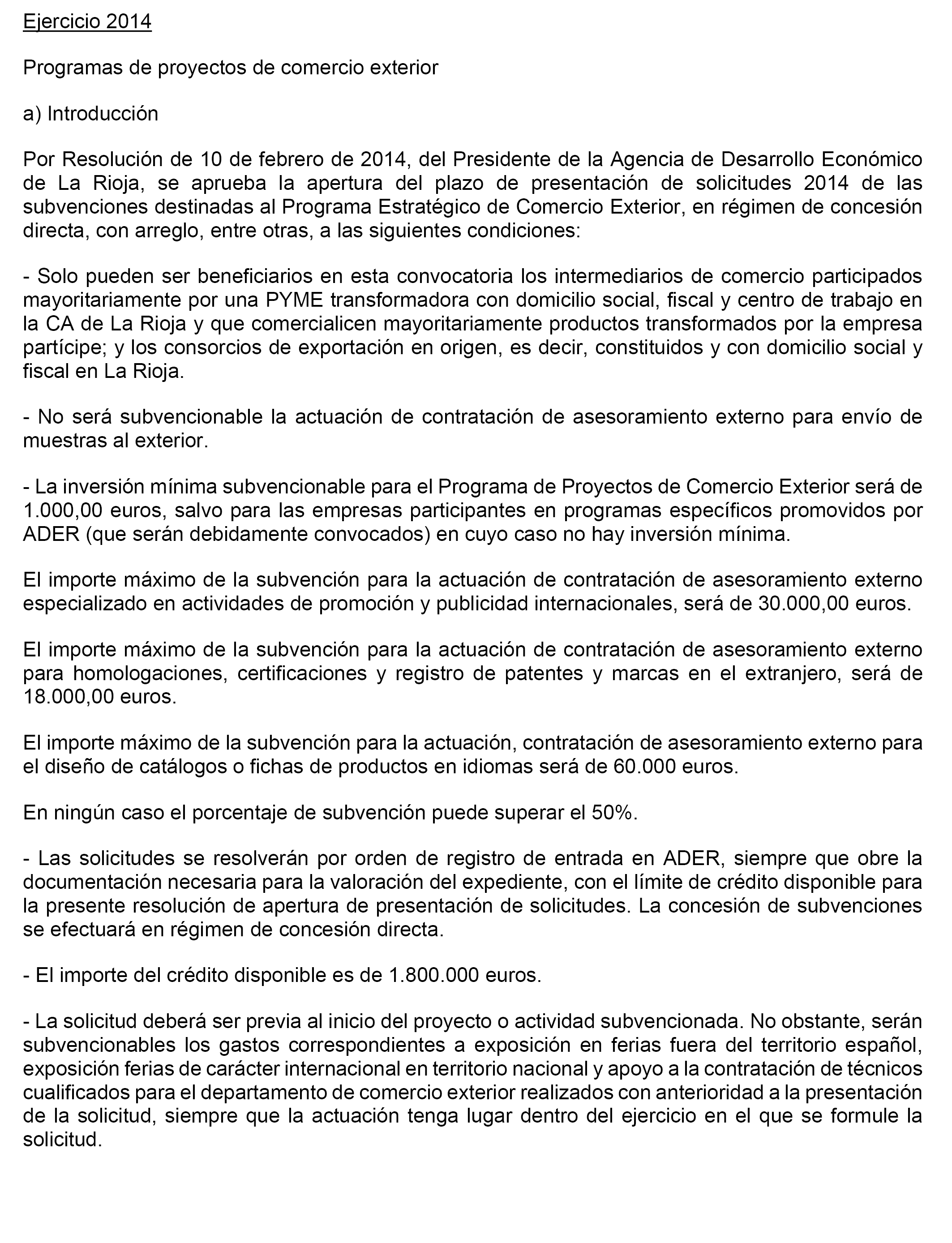 Ejercicio 2014

Programas de proyectos de comercio exterior

a) Introducción

Por Resolución de 10 de febrero de 2014, del Presidente de la Agencia de Desarrollo Económico de La Rioja, se aprueba la apertura del plazo de presentación de solicitudes 2014 de las subvenciones destinadas al Programa Estratégico de Comercio Exterior, en régimen de concesión directa, con arreglo, entre otras, a las siguientes condiciones:

- Solo pueden ser beneficiarios en esta convocatoria los intermediarios de comercio participados mayoritariamente por una PYME transformadora con domicilio social, fiscal y centro de trabajo en la CA de La Rioja y que comercialicen mayoritariamente productos transformados por la empresa partícipe; y los consorcios de exportación en origen, es decir, constituidos y con domicilio social y fiscal en La Rioja.

- No será subvencionable la actuación de contratación de asesoramiento externo para envío de muestras al exterior.

- La inversión mínima subvencionable para el Programa de Proyectos de Comercio Exterior será de 1.000,00 euros, salvo para las empresas participantes en programas específicos promovidos por ADER (que serán debidamente convocados) en cuyo caso no hay inversión mínima.

El importe máximo de la subvención para la actuación de contratación de asesoramiento externo especializado en actividades de promoción y publicidad internacionales, será de 30.000,00 euros.

El importe máximo de la subvención para la actuación de contratación de asesoramiento externo para homologaciones, certificaciones y registro de patentes y marcas en el extranjero, será de 18.000,00 euros.

El importe máximo de la subvención para la actuación, contratación de asesoramiento externo para el diseño de catálogos o fichas de productos en idiomas será de 60.000 euros.

En ningún caso el porcentaje de subvención puede superar el 50%.

- Las solicitudes se resolverán por orden de registro de entrada en ADER, siempre que obre la documentación necesaria para la valoración del expediente, con el límite de crédito disponible para la presente resolución de apertura de presentación de solicitudes. La concesión de subvenciones se efectuará en régimen de concesión directa.

- El importe del crédito disponible es de 1.800.000 euros.

- La solicitud deberá ser previa al inicio del proyecto o actividad subvencionada. No obstante, serán subvencionables los gastos correspondientes a exposición en ferias fuera del territorio español, exposición ferias de carácter internacional en territorio nacional y apoyo a la contratación de técnicos cualificados para el departamento de comercio exterior realizados con anterioridad a la presentación de la solicitud, siempre que la actuación tenga lugar dentro del ejercicio en el que se formule la solicitud.